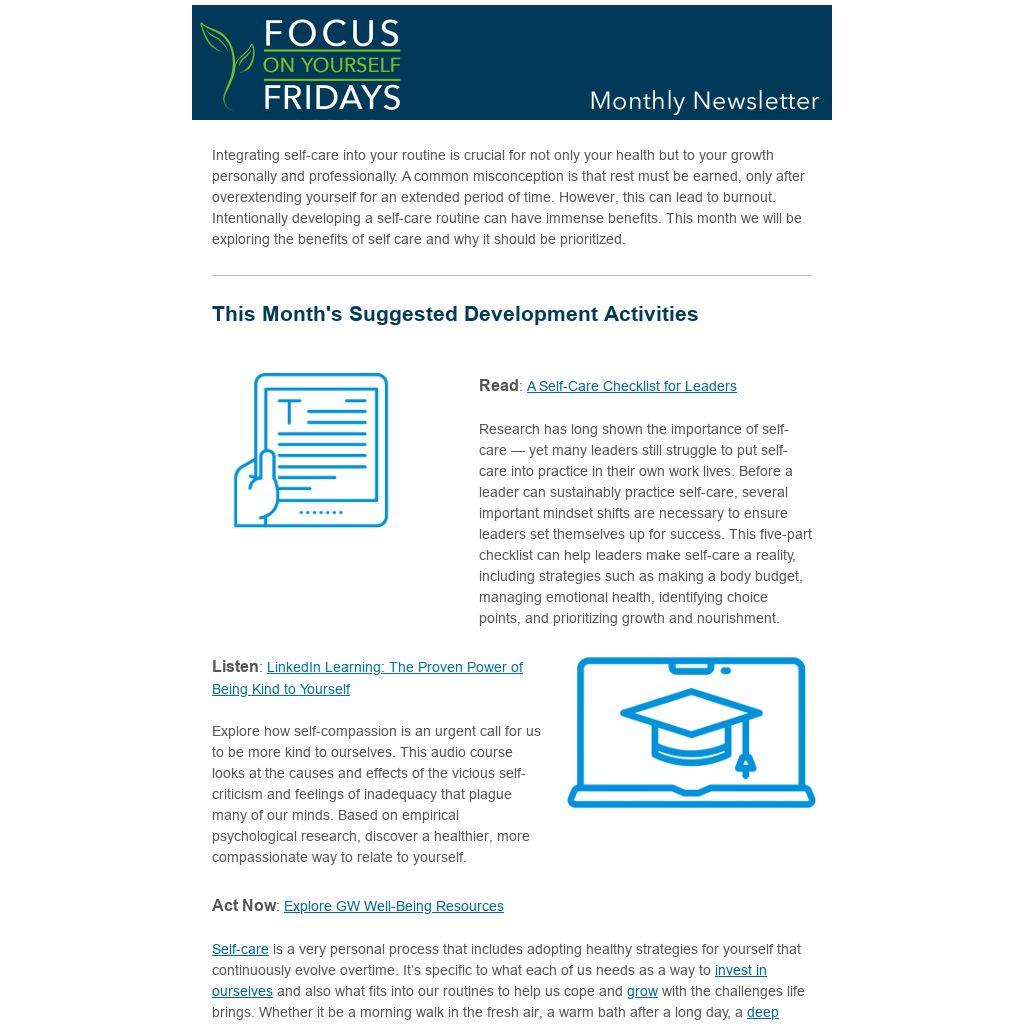 FOCUS ON YOURSELF FRIDAYS

Monthly Newsletter

Integrating self-care into your routine is crucial for not only your health but to your growth personally and professionally. A common misconception is that rest must be earned, only after overextending yourself for an extended period of time. However, this can lead to burnout. Intentionally developing a self-care routine can have immense benefits. This month we will be exploring the benefits of self care and why it should be prioritized.

This Month's Suggested Development Activities

Read: A Self-Care Checklist for Leaders

Research has long shown the importance of self-care — yet many leaders still struggle to put self-care into practice in their own work lives. Before a leader can sustainably practice self-care, several important mindset shifts are necessary to ensure leaders set themselves up for success. This five-part checklist can help leaders make self-care a reality, including strategies such as making a body budget, managing emotional health, identifying choice points, and prioritizing growth and nourishment.

Listen: LinkedIn Learning: The Proven Power of Being Kind to Yourself

Explore how self-compassion is an urgent call for us to be more kind to ourselves. This audio course looks at the causes and effects of the vicious self-criticism and feelings of inadequacy that plague many of our minds. Based on empirical psychological research, discover a healthier, more compassionate way to relate to yourself.

Act Now: Explore GW Well-Being Resources

Self-care is a very personal process that includes adopting healthy strategies for yourself that continuously evolve overtime. It's specific to what each of us needs as a way to invest in ourselves and also what fits into our routines to help us cope and grow with the challenges life brings. Whether it be a morning walk in the fresh air, a warm bath after a long day, a deep